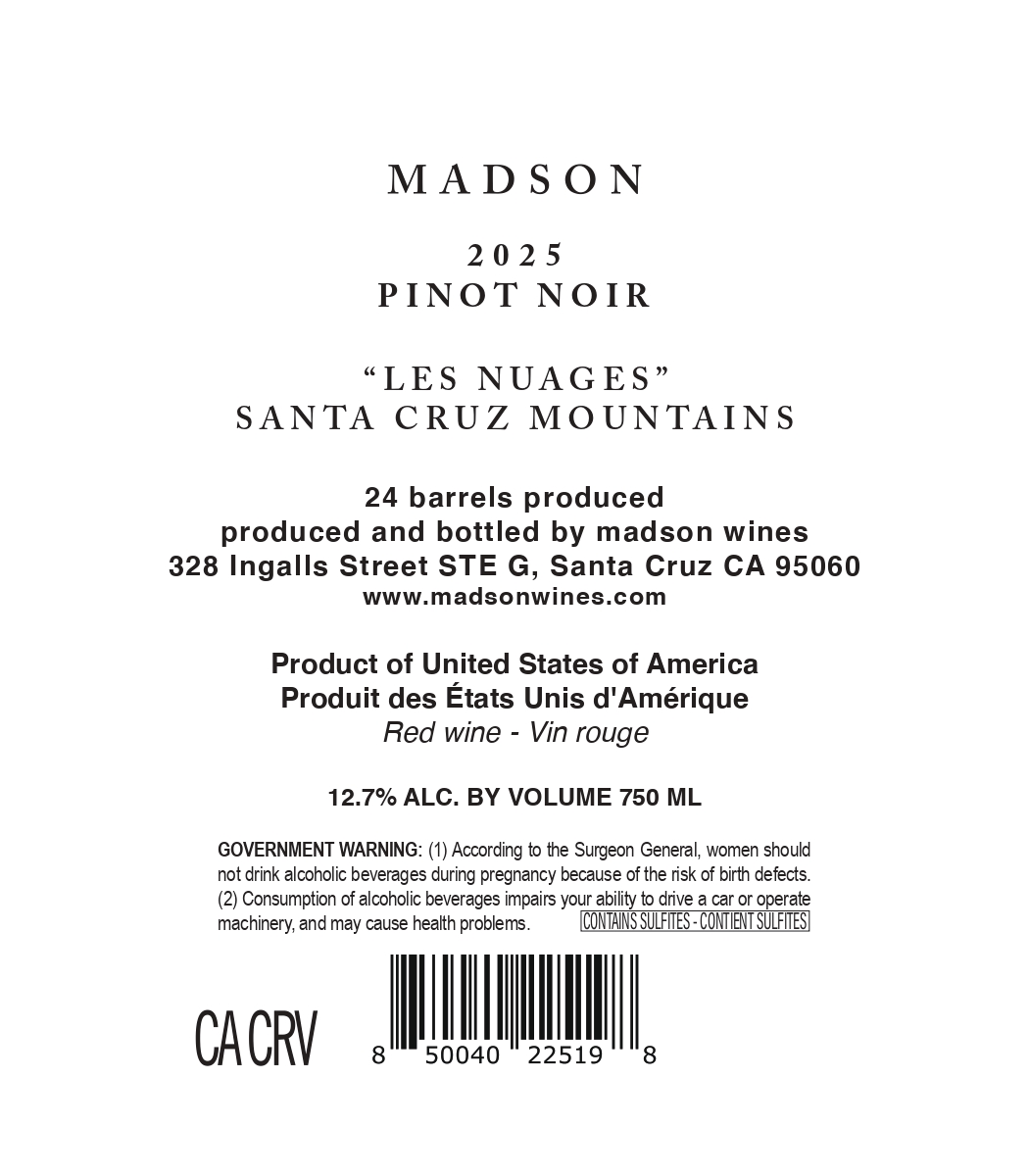 MADSON

2025
PINOT NOIR

"LES NUAGES"
SANTA CRUZ MOUNTAINS

24 barrels produced
produced and bottled by madson wines
328 Ingalls Street STE G, Santa Cruz CA 95060
www.madsonwines.com

Product of United States of America
Produit des États Unis d'Amérique
Red wine - Vin rouge

12.7% ALC. BY VOLUME 750 ML

GOVERNMENT WARNING: (1) According to the Surgeon General, women should not drink alcoholic beverages during pregnancy because of the risk of birth defects. (2) Consumption of alcoholic beverages impairs your ability to drive a car or operate machinery, and may cause health problems. CONTAINS SULFITES - CONTIENT SULFITES

CA CRV

8 50040 22519 8